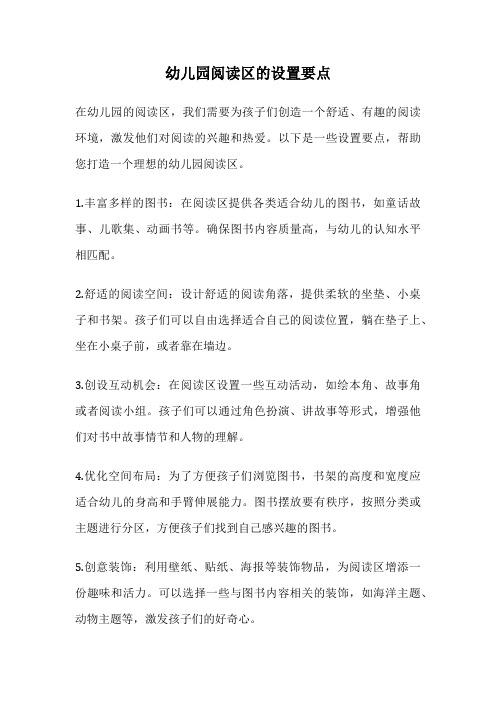 幼儿园阅读区的设置要点

在幼儿园的阅读区，我们需要为孩子们创造一个舒适、有趣的阅读环境，激发他们对阅读的兴趣和热爱。以下是一些设置要点，帮助您打造一个理想的幼儿园阅读区。

1.丰富多样的图书：在阅读区提供各类适合幼儿的图书，如童话故事、儿歌集、动画书等。确保图书内容质量高，与幼儿的认知水平相匹配。

2.舒适的阅读空间：设计舒适的阅读角落，提供柔软的坐垫、小桌子和书架。孩子们可以自由选择适合自己的阅读位置，躺在垫子上、坐在小桌子前，或者靠在墙边。

3.创设互动机会：在阅读区设置一些互动活动，如绘本角、故事角或者阅读小组。孩子们可以通过角色扮演、讲故事等形式，增强他们对书中故事情节和人物的理解。

4.优化空间布局：为了方便孩子们浏览图书，书架的高度和宽度应适合幼儿的身高和手臂伸展能力。图书摆放要有秩序，按照分类或主题进行分区，方便孩子们找到自己感兴趣的图书。

5.创意装饰：利用壁纸、贴纸、海报等装饰物品，为阅读区增添一份趣味和活力。可以选择一些与图书内容相关的装饰，如海洋主题、动物主题等，激发孩子们的好奇心。